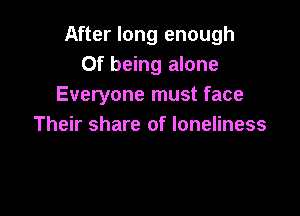 After long enough
Of being alone
Everyone must face
Their share of loneliness